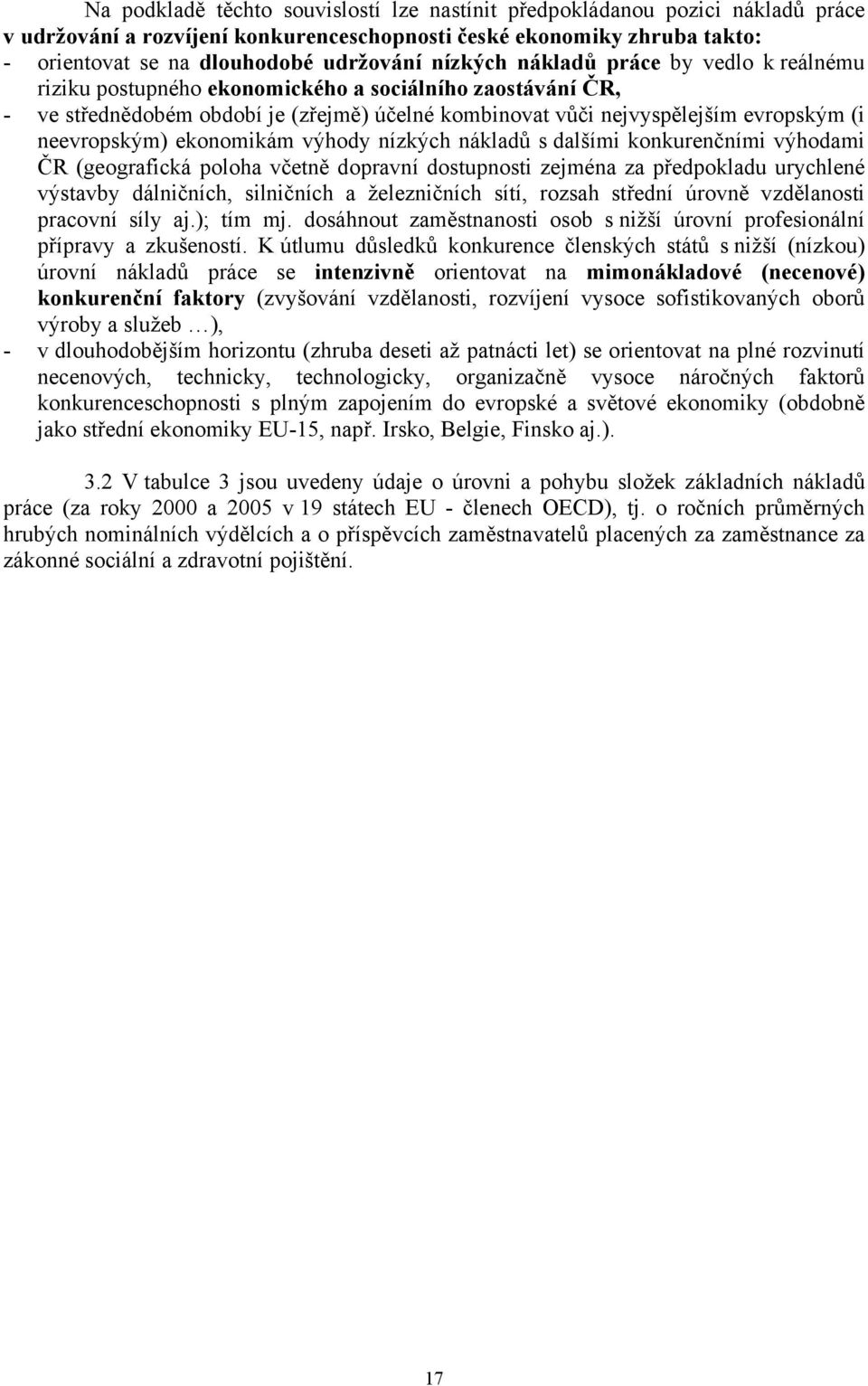 Na podkladě těchto souvislostí lze nastínit předpokládanou pozici nákladů práce v udržování a rozvíjení konkurenceschopnosti české ekonomiky zhruba takto:
- orientovat se na dlouhodobé udržování nízkých nákladů práce by vedlo k reálnému riziku postupného ekonomického a sociálního zaostávání ČR,
- ve střednědobém období je (zřejmě) účelné kombinovat vůči nejvyspělejším evropským (i neevropským) ekonomikám výhody nízkých nákladů s dalšími konkurenčními výhodami ČR (geografická poloha včetně dopravní dostupnosti zejména za předpokladu urychlené výstavby dálničních, silničních a železničních sítí, rozsah střední úrovně vzdělanosti pracovní síly aj.); tím mj. dosáhnout zaměstnanosti osob s nižší úrovní profesionální přípravy a zkušeností. K útlumu důsledků konkurence členských států s nižší (nízkou) úrovní nákladů práce se intenzivně orientovat na mimonákladové (necenové) konkurenční faktory (zvyšování vzdělanosti, rozvíjení vysoce sofistikovaných oborů výroby a služeb …),
- v dlouhodobějším horizontu (zhruba deseti až patnácti let) se orientovat na plné rozvinutí necenových, technicky, technologicky, organizačně vysoce náročných faktorů konkurenceschopnosti s plným zapojením do evropské a světové ekonomiky (obdobně jako střední ekonomiky EU-15, např. Irsko, Belgie, Finsko aj.).

3.2 V tabulce 3 jsou uvedeny údaje o úrovni a pohybu složek základních nákladů práce (za roky 2000 a 2005 v 19 státech EU - členech OECD), tj. o ročních průměrných hrubých nominálních výdělcích a o příspěvcích zaměstnavatelů placených za zaměstnance za zákonné sociální a zdravotní pojištění.

17